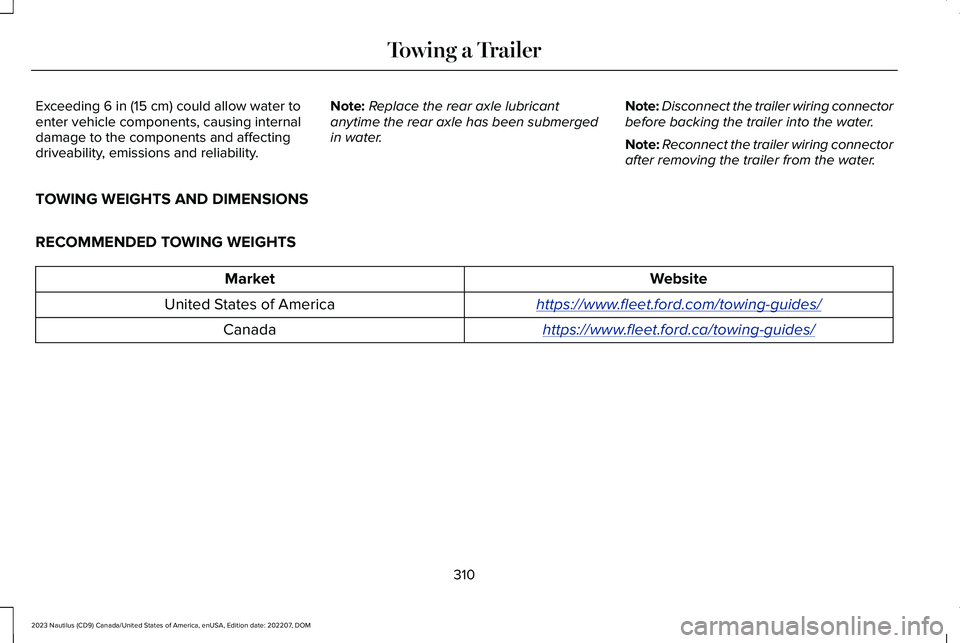 Towing a Trailer

Exceeding 6 in (15 cm) could allow water to enter vehicle components, causing internal damage to the components and affecting driveability, emissions and reliability.

Note: Replace the rear axle lubricant anytime the rear axle has been submerged in water.

Note: Disconnect the trailer wiring connector before backing the trailer into the water.

Note: Reconnect the trailer wiring connector after removing the trailer from the water.

TOWING WEIGHTS AND DIMENSIONS

RECOMMENDED TOWING WEIGHTS

| Market | Website |
|---|---|
| United States of America | https://www.fleet.ford.com/towing-guides/ |
| Canada | https://www.fleet.ford.ca/towing-guides/ |

310

2023 Nautilus (CD9) Canada/United States of America, enUSA, Edition date: 202207, DOM

carmanualsonline.info